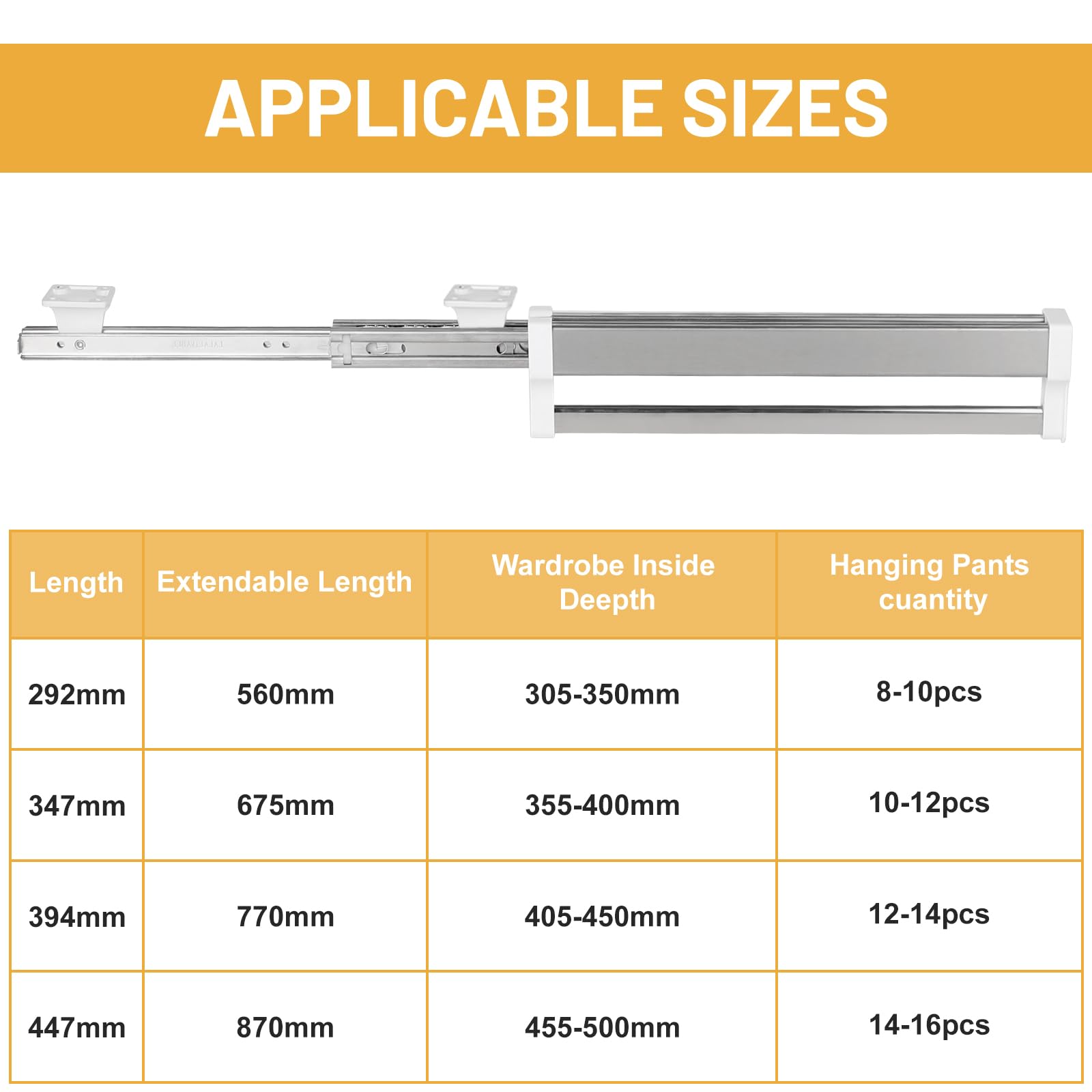 APPLICABLE SIZES

| Length | Extendable Length | Wardrobe Inside Deepth | Hanging Pants cuantity |
|---|---|---|---|
| 292mm | 560mm | 305-350mm | 8-10pcs |
| 347mm | 675mm | 355-400mm | 10-12pcs |
| 394mm | 770mm | 405-450mm | 12-14pcs |
| 447mm | 870mm | 455-500mm | 14-16pcs |